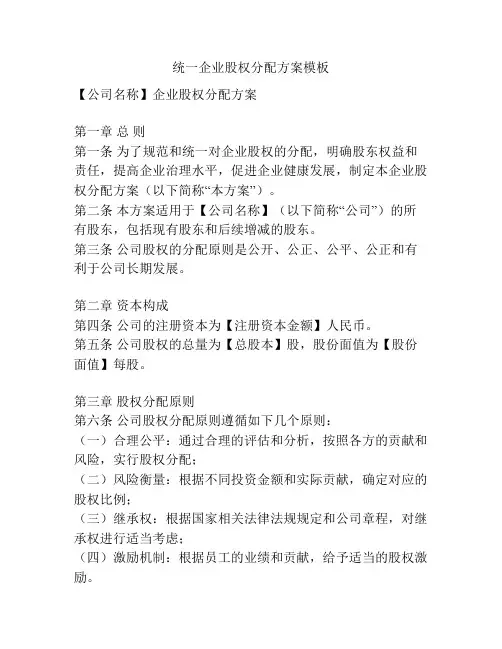 统一企业股权分配方案模板

【公司名称】企业股权分配方案

第一章 总 则
第一条 为了规范和统一对企业股权的分配，明确股东权益和责任，提高企业治理水平，促进企业健康发展，制定本企业股权分配方案（以下简称“本方案”）。
第二条 本方案适用于【公司名称】（以下简称“公司”）的所有股东，包括现有股东和后续增减的股东。
第三条 公司股权的分配原则是公开、公正、公平、公正和有利于公司长期发展。

第二章 资本构成
第四条 公司的注册资本为【注册资本金额】人民币。
第五条 公司股权的总量为【总股本】股，股份面值为【股份面值】每股。

第三章 股权分配原则
第六条 公司股权分配原则遵循如下几个原则：
（一）合理公平：通过合理的评估和分析，按照各方的贡献和风险，实行股权分配；
（二）风险衡量：根据不同投资金额和实际贡献，确定对应的股权比例；
（三）继承权：根据国家相关法律法规规定和公司章程，对继承权进行适当考虑；
（四）激励机制：根据员工的业绩和贡献，给予适当的股权激励。